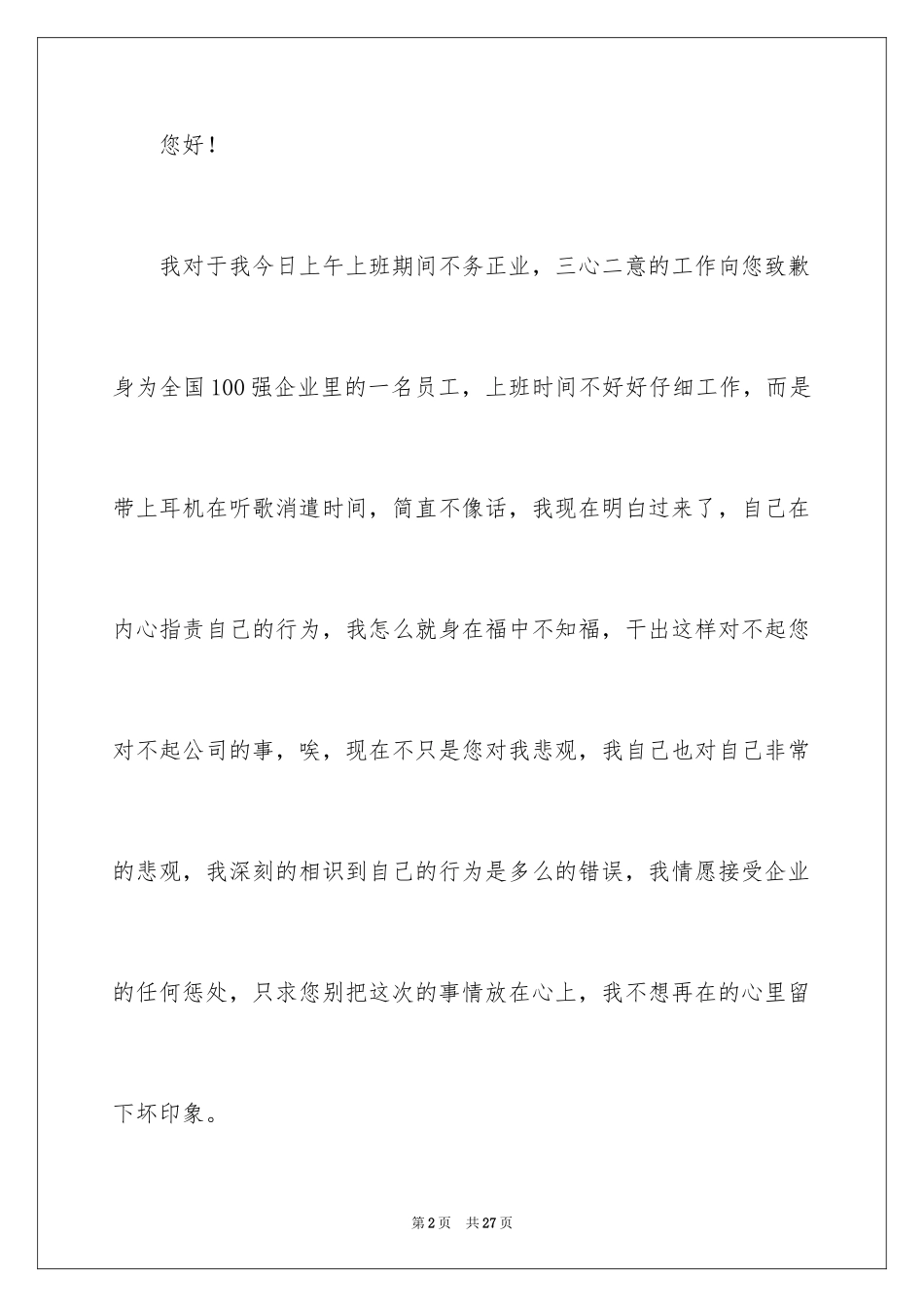 您好！

我对于我今日上午上班期间不务正业，三心二意的工作向您致歉身为全国100强企业里的一名员工，上班时间不好好仔细工作，而是带上耳机在听歌消遣时间，简直不像话，我现在明白过来了，自己在内心指责自己的行为，我怎么就身在福中不知福，干出这样对不起您对不起公司的事，唉，现在不只是您对我悲观，我自己也对自己非常的悲观，我深刻的相识到自己的行为是多么的错误，我情愿接受企业的任何惩处，只求您别把这次的事情放在心上，我不想再在的心里留下坏印象。

第2页 共27页